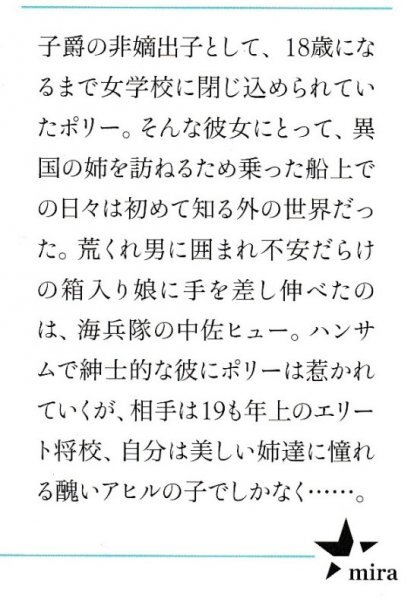 子爵の非嫡出子として、18歳になるまで女学校に閉じ込められていたポリー。そんな彼女にとって、異国の姉を訪ねるため乗った船上での日々は初めて知る外の世界だった。荒くれ男に囲まれ不安だらけの箱入り娘に手を差し伸べたのは、海兵隊の中佐ヒュー。ハンサムで紳士的な彼にポリーは惹かれていくが、相手は19も年上のエリート将校、自分は美しい姉達に憧れる醜いアヒルの子でしかなく……。

mira